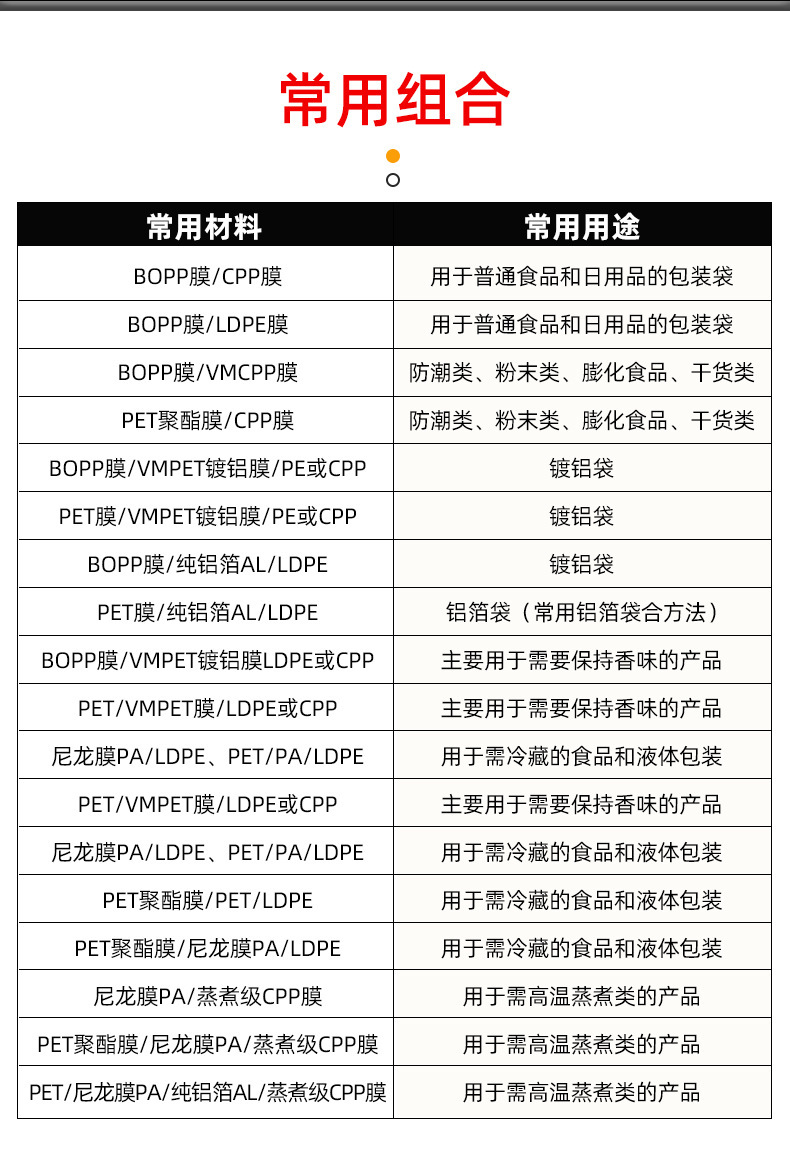 常用组合

| 常用材料 | 常用用途 |
|---|---|
| BOPP膜/CPP膜 | 用于普通食品和日用品的包装袋 |
| BOPP膜/LDPE膜 | 用于普通食品和日用品的包装袋 |
| BOPP膜/VMCPP膜 | 防潮类、粉末类、膨化食品、干货类 |
| PET聚酯膜/CPP膜 | 防潮类、粉末类、膨化食品、干货类 |
| BOPP膜/VMPET镀铝膜/PE或CPP | 镀铝袋 |
| PET膜/VMPET镀铝膜/PE或CPP | 镀铝袋 |
| BOPP膜/纯铝箔AL/LDPE | 镀铝袋 |
| PET膜/纯铝箔AL/LDPE | 铝箔袋（常用铝箔袋合方法） |
| BOPP膜/VMPET镀铝膜LDPE或CPP | 主要用于需要保持香味的产品 |
| PET/VMPET膜/LDPE或CPP | 主要用于需要保持香味的产品 |
| 尼龙膜PA/LDPE、PET/PA/LDPE | 用于需冷藏的食品和液体包装 |
| PET/VMPET膜/LDPE或CPP | 主要用于需要保持香味的产品 |
| 尼龙膜PA/LDPE、PET/PA/LDPE | 用于需冷藏的食品和液体包装 |
| PET聚酯膜/PET/LDPE | 用于需冷藏的食品和液体包装 |
| PET聚酯膜/尼龙膜PA/LDPE | 用于需冷藏的食品和液体包装 |
| 尼龙膜PA/蒸煮级CPP膜 | 用于需高温蒸煮类的产品 |
| PET聚酯膜/尼龙膜PA/蒸煮级CPP膜 | 用于需高温蒸煮类的产品 |
| PET/尼龙膜PA/纯铝箔AL/蒸煮级CPP膜 | 用于需高温蒸煮类的产品 |